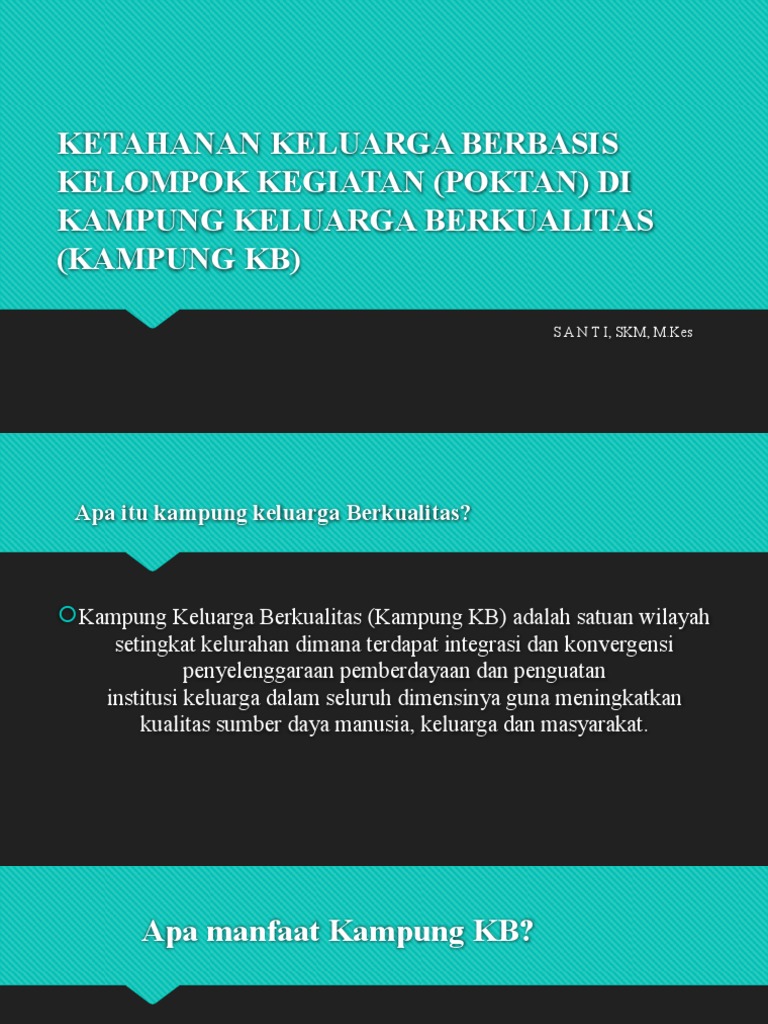 KETAHANAN KELUARGA BERBASIS KELOMPOK KEGIATAN (POKTAN) DI KAMPUNG KELUARGA BERKUALITAS (KAMPUNG KB)

S A N T I, SKM, M.Kes

Apa itu kampung keluarga Berkualitas?

Kampung Keluarga Berkualitas (Kampung KB) adalah satuan wilayah setingkat kelurahan dimana terdapat integrasi dan konvergensi penyelenggaraan pemberdayaan dan penguatan institusi keluarga dalam seluruh dimensinya guna meningkatkan kualitas sumber daya manusia, keluarga dan masyarakat.

Apa manfaat Kampung KB?